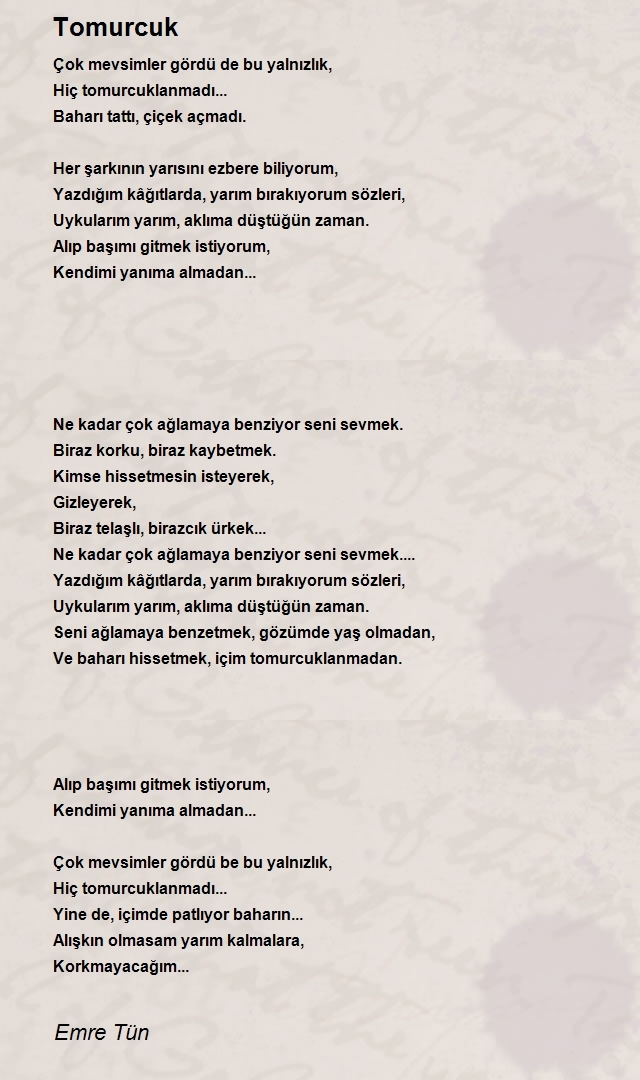 Tomurcuk

Çok mevsimler gördü de bu yalnızlık,
Hiç tomurcuklanmadı...
Baharı tattı, çiçek açmadı.

Her şarkının yarısını ezbere biliyorum,
Yazdığım kâğıtlarda, yarım bırakıyorum sözleri,
Uykularım yarım, aklıma düştüğün zaman.
Alıp başımı gitmek istiyorum,
Kendimi yanıma almadan...

Ne kadar çok ağlamaya benziyor seni sevmek.
Biraz korku, biraz kaybetmek.
Kimse hissetmesin isteyerek,
Gizleyerek,
Biraz telaşlı, birazcık ürkek...
Ne kadar çok ağlamaya benziyor seni sevmek....
Yazdığım kâğıtlarda, yarım bırakıyorum sözleri,
Uykularım yarım, aklıma düştüğün zaman.
Seni ağlamaya benzetmek, gözümde yaş olmadan,
Ve baharı hissetmek, içim tomurcuklanmadan.

Alıp başımı gitmek istiyorum,
Kendimi yanıma almadan...

Çok mevsimler gördü be bu yalnızlık,
Hiç tomurcuklanmadı...
Yine de, içimde patlıyor baharın...
Alışkın olmasam yarım kalmalara,
Korkmayacağım...

Emre Tün